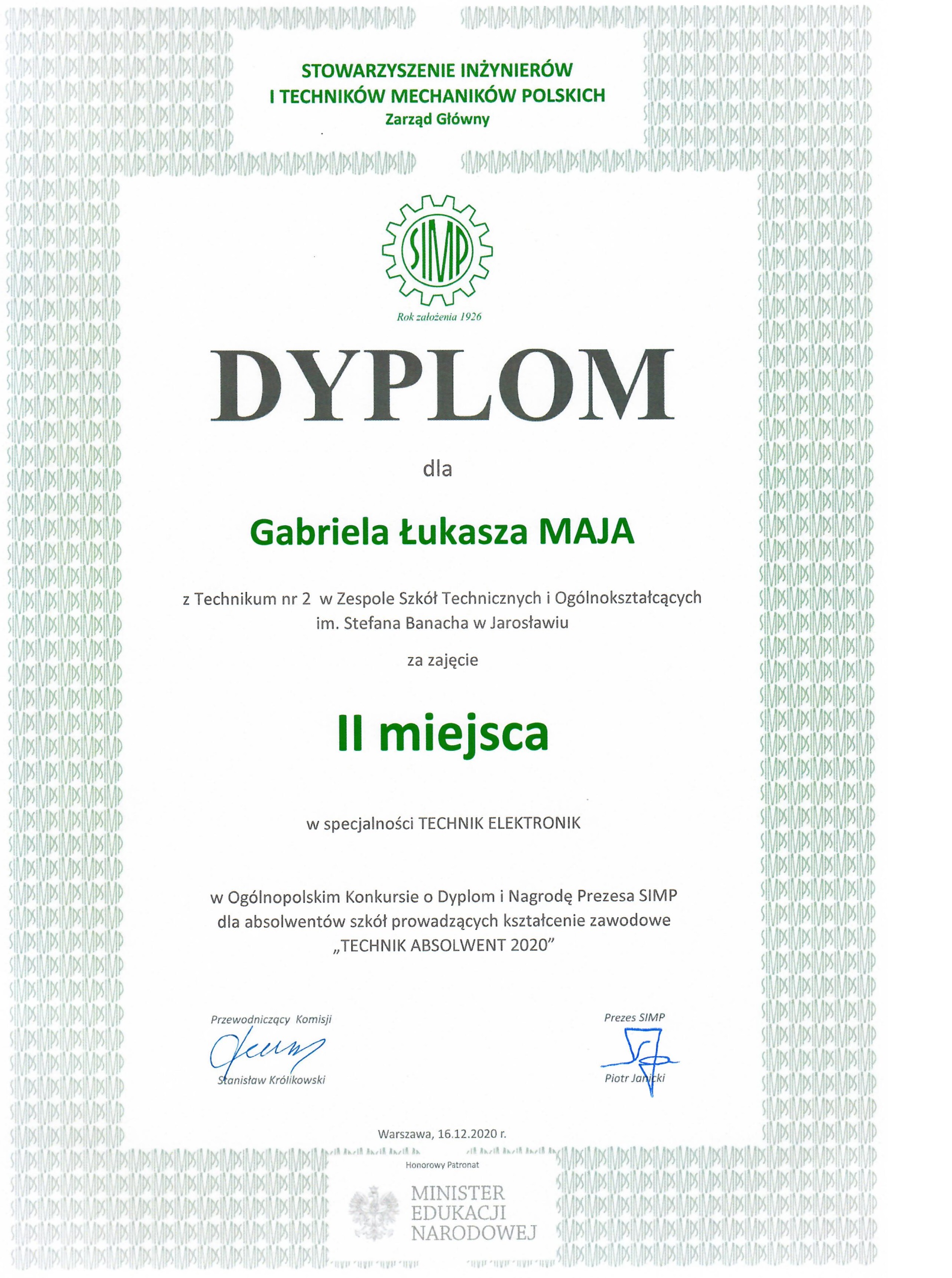 STOWARZYSZENIE INŻYNIERÓW I TECHNIKÓW MECHANIKÓW POLSKICH
Zarząd Główny

SIMP

Rok założenia 1926

DYPLOM

dla

Gabriela Łukasza MAJA

z Technikum nr 2 w Zespole Szkół Technicznych i Ogólnokształcących im. Stefana Banacha w Jarosławiu

za zajęcie

II miejsca

w specjalności TECHNIK ELEKTRONIK

w Ogólnopolskim Konkursie o Dyplom i Nagrodę Prezesa SIMP dla absolwentów szkół prowadzących kształcenie zawodowe „TECHNIK ABSOLWENT 2020"

Przewodniczący Komisji
Stanisław Królikowski

Prezes SIMP
Piotr Janicki

Warszawa, 16.12.2020 r.

Honorowy Patronat
MINISTER EDUKACJI NARODOWEJ